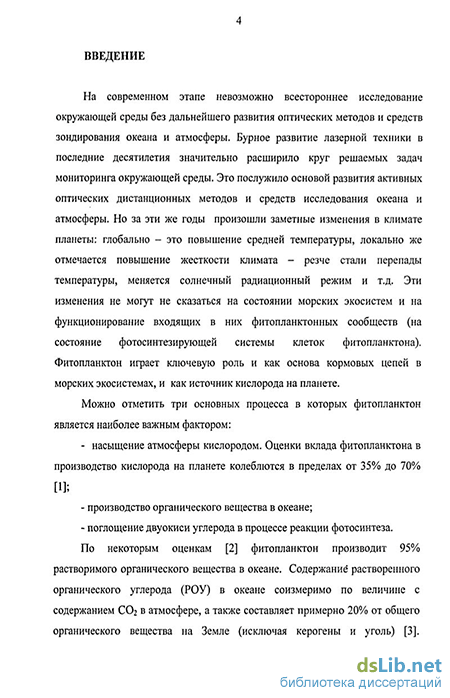 4

ВВЕДЕНИЕ

На современном этапе невозможно всестороннее исследование окружающей среды без дальнейшего развития оптических методов и средств зондирования океана и атмосферы. Бурное развитие лазерной техники в последние десятилетия значительно расширило круг решаемых задач мониторинга окружающей среды. Это послужило основой развития активных оптических дистанционных методов и средств исследования океана и атмосферы. Но за эти же годы произошли заметные изменения в климате планеты: глобально – это повышение средней температуры, локально же отмечается повышение жесткости климата – резче стали перепады температуры, меняется солнечный радиационный режим и т.д. Эти изменения не могут не сказаться на состоянии морских экосистем и на функционирование входящих в них фитопланктонных сообществ (на состояние фотосинтезирующей системы клеток фитопланктона). Фитопланктон играет ключевую роль и как основа кормовых цепей в морских экосистемах, и как источник кислорода на планете.

Можно отметить три основных процесса в которых фитопланктон является наиболее важным фактором:

- насыщение атмосферы кислородом. Оценки вклада фитопланктона в производство кислорода на планете колеблются в пределах от 35% до 70% [1];

- производство органического вещества в океане;

- поглощение двуокиси углерода в процессе реакции фотосинтеза.

По некоторым оценкам [2] фитопланктон производит 95% растворимого органического вещества в океане. Содержание растворенного органического углерода (РОУ) в океане соизмеримо по величине с содержанием $CO_2$ в атмосфере, а также составляет примерно 20% от общего органического вещества на Земле (исключая керогены и уголь) [3].

dsLib.net
библиотека диссертаций